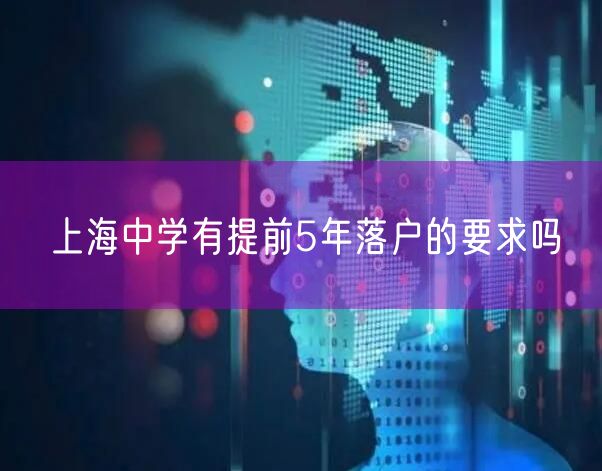 上海中学有提前5年落户的要求吗